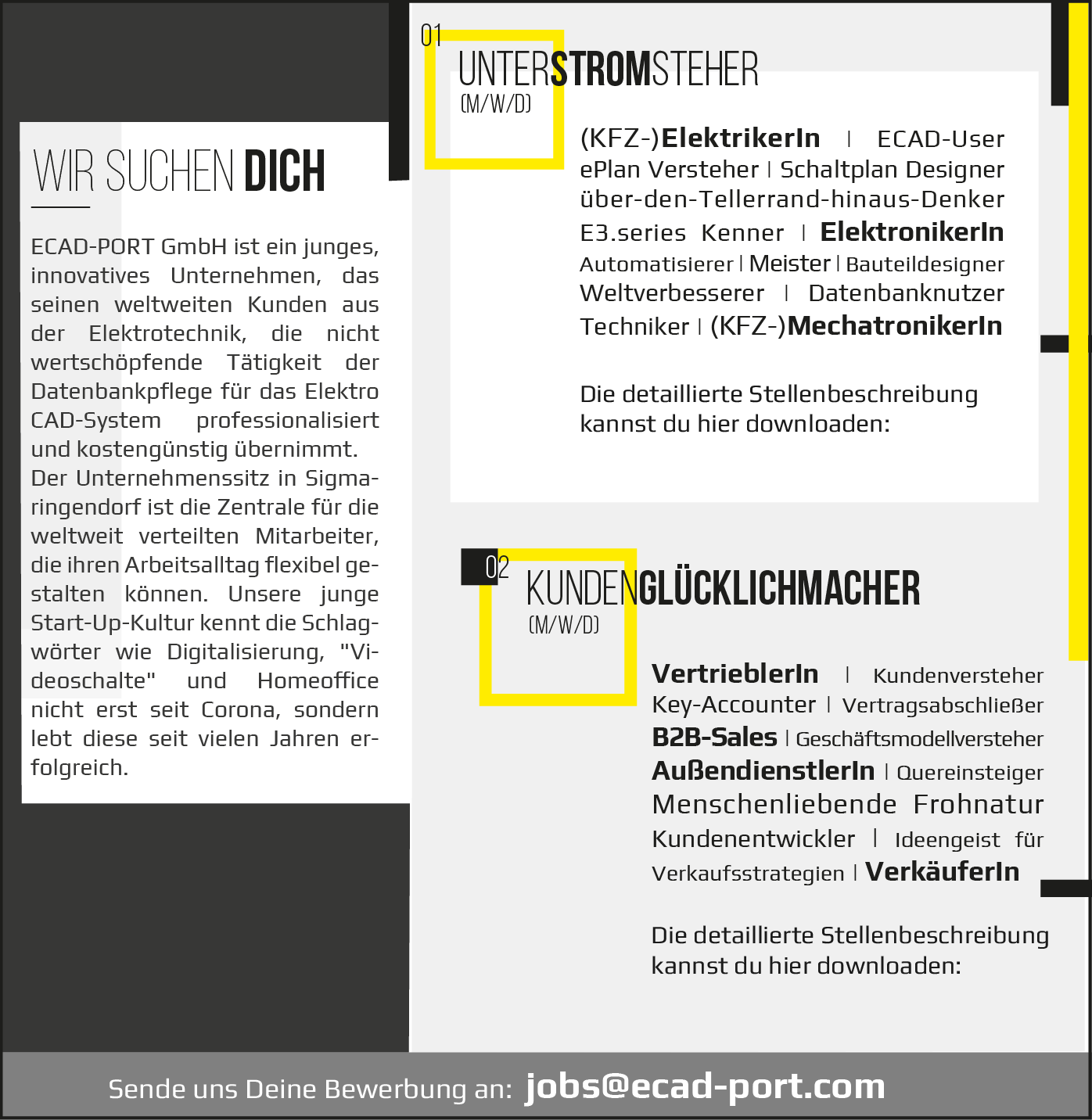 WIR SUCHEN DICH

ECAD-PORT GmbH ist ein junges, innovatives Unternehmen, das seinen weltweiten Kunden aus der Elektrotechnik, die nicht wertschöpfende Tätigkeit der Datenbankpflege für das Elektro CAD-System professionalisiert und kostengünstig übernimmt.
Der Unternehmenssitz in Sigmaringendorf ist die Zentrale für die weltweit verteilten Mitarbeiter, die ihren Arbeitsalltag flexibel gestalten können. Unsere junge Start-Up-Kultur kennt die Schlagwörter wie Digitalisierung, "Videoschalte" und Homeoffice nicht erst seit Corona, sondern lebt diese seit vielen Jahren erfolgreich.

01
UNTERSTROMSTEHER
(M/W/D)

(KFZ-)ElektrikerIn | ECAD-User ePlan Versteher | Schaltplan Designer über-den-Tellerrand-hinaus-Denker E3.series Kenner | ElektronikerIn Automatisierer | Meister | Bauteildesigner Weltverbesserer | Datenbanknutzer Techniker | (KFZ-)MechatronikerIn

Die detaillierte Stellenbeschreibung kannst du hier downloaden:

02
KUNDENGLÜCKLICHMACHER
(M/W/D)

VertrieblerIn | Kundenversteher Key-Accounter | Vertragsabschließer B2B-Sales | Geschäftsmodellversteher AußendienstlerIn | Quereinsteiger Menschenliebende Frohnatur Kundenentwickler | Ideengeist für Verkaufsstrategien | VerkäuferIn

Die detaillierte Stellenbeschreibung kannst du hier downloaden:

Sende uns Deine Bewerbung an: jobs@ecad-port.com